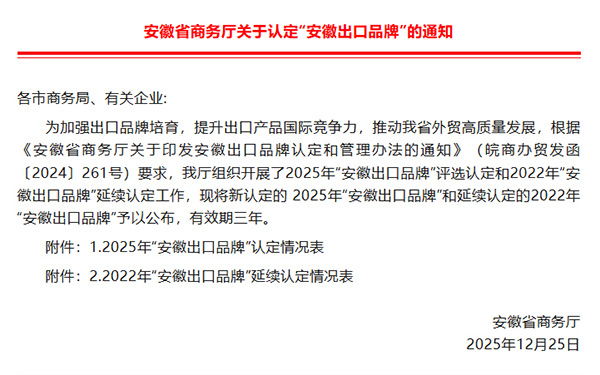 安徽省商务厅关于认定“安徽出口品牌”的通知

各市商务局、有关企业:

为加强出口品牌培育，提升出口产品国际竞争力，推动我省外贸高质量发展，根据《安徽省商务厅关于印发安徽出口品牌认定和管理办法的通知》（皖商办贸发函〔2024〕261号）要求，我厅组织开展了2025年“安徽出口品牌”评选认定和2022年“安徽出口品牌”延续认定工作，现将新认定的 2025年“安徽出口品牌”和延续认定的2022年“安徽出口品牌”予以公布，有效期三年。

附件：1.2025年“安徽出口品牌”认定情况表

附件：2.2022年“安徽出口品牌”延续认定情况表

安徽省商务厅
2025年12月25日